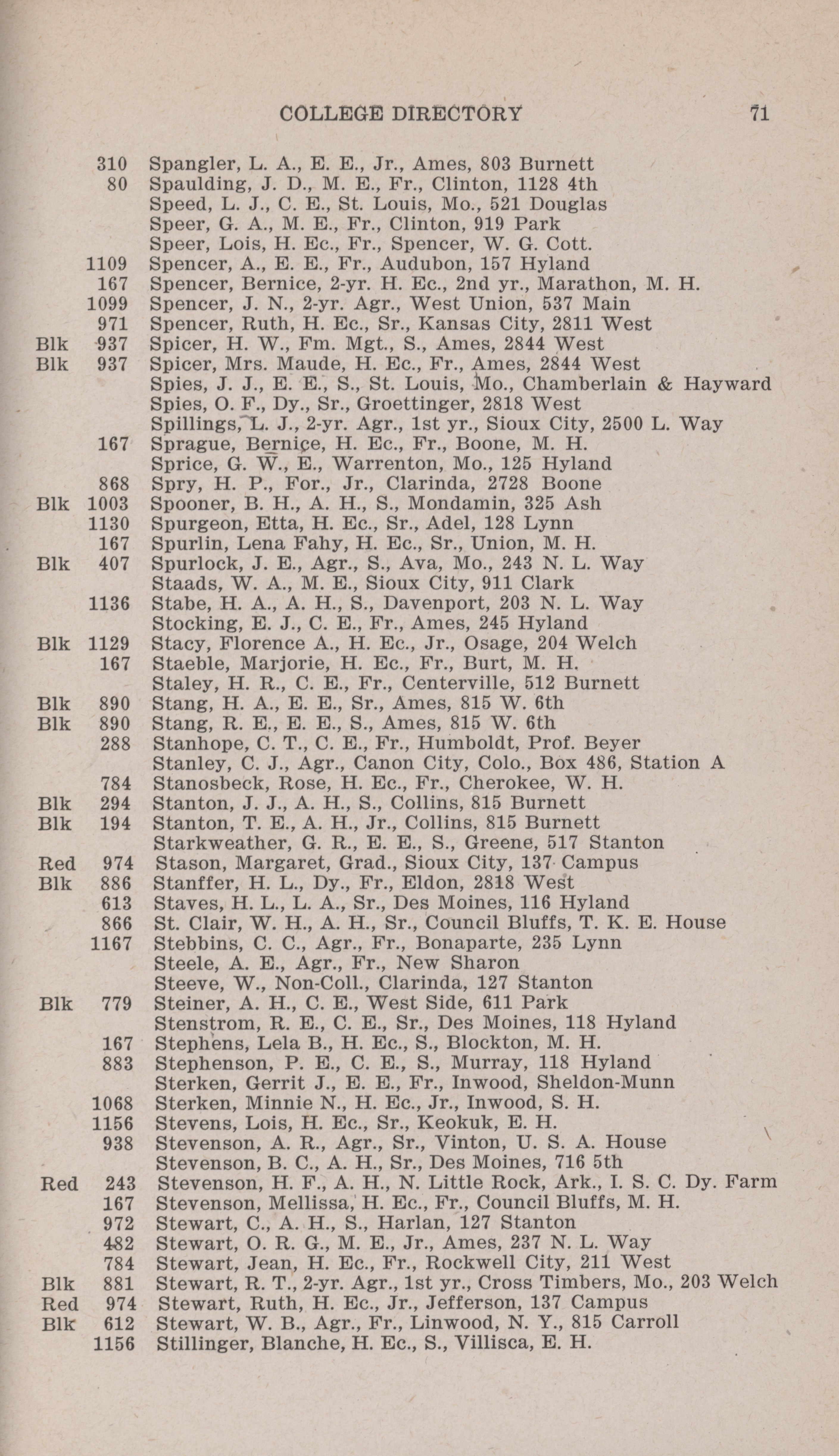 COLLEGE DIRECTORY 71

310 Spangler, L. A., E. E., Jr., Ames, 803 Burnett
80 Spaulding, J. D., M. E., Fr., Clinton, 1128 4th
Speed, L. J., C. E., St. Louis, Mo., 521 Douglas
Speer, G. A., M. E., Fr., Clinton, 919 Park
Speer, Lois, H. Ec., Fr., Spencer, W. G. Cott.
1109 Spencer, A., E. E., Fr., Audubon, 157 Hyland
167 Spencer, Bernice, 2-yr. H. Ec., 2nd yr., Marathon, M. H.
1099 Spencer, J. N., 2-yr. Agr., West Union, 537 Main
971 Spencer, Ruth, H. Ec., Sr., Kansas City, 2811 West
Blk 937 Spicer, H. W., Fm. Mgt., S., Ames, 2844 West
Blk 937 Spicer, Mrs. Maude, H. Ec., Fr., Ames, 2844 West
Spies, J. J., E. E., S., St. Louis, Mo., Chamberlain & Hayward
Spies, O. F., Dy., Sr., Groettinger, 2818 West
Spillings, L. J., 2-yr. Agr., 1st yr., Sioux City, 2500 L. Way
167 Sprague, Bernice, H. Ec., Fr., Boone, M. H.
Sprice, G. W., E., Warrenton, Mo., 125 Hyland
868 Spry, H. P., For., Jr., Clarinda, 2728 Boone
Blk 1003 Spooner, B. H., A. H., S., Mondamin, 325 Ash
1130 Spurgeon, Etta, H. Ec., Sr., Adel, 128 Lynn
167 Spurlin, Lena Fahy, H. Ec., Sr., Union, M. H.
Blk 407 Spurlock, J. E., Agr., S., Ava, Mo., 243 N. L. Way
Staads, W. A., M. E., Sioux City, 911 Clark
1136 Stabe, H. A., A. H., S., Davenport, 203 N. L. Way
Stocking, E. J., C. E., Fr., Ames, 245 Hyland
Blk 1129 Stacy, Florence A., H. Ec., Jr., Osage, 204 Welch
167 Staeble, Marjorie, H. Ec., Fr., Burt, M. H.
Staley, H. R., C. E., Fr., Centerville, 512 Burnett
Blk 890 Stang, H. A., E. E., Sr., Ames, 815 W. 6th
Blk 890 Stang, R. E., E. E., S., Ames, 815 W. 6th
288 Stanhope, C. T., C. E., Fr., Humboldt, Prof. Beyer
Stanley, C. J., Agr., Canon City, Colo., Box 486, Station A
784 Stanosbeck, Rose, H. Ec., Fr., Cherokee, W. H.
Blk 294 Stanton, J. J., A. H., S., Collins, 815 Burnett
Blk 194 Stanton, T. E., A. H., Jr., Collins, 815 Burnett
Starkweather, G. R., E. E., S., Greene, 517 Stanton
Red 974 Stason, Margaret, Grad., Sioux City, 137 Campus
Blk 886 Stanffer, H. L., Dy., Fr., Eldon, 2818 West
613 Staves, H. L., L. A., Sr., Des Moines, 116 Hyland
866 St. Clair, W. H., A. H., Sr., Council Bluffs, T. K. E. House
1167 Stebbins, C. C., Agr., Fr., Bonaparte, 235 Lynn
Steele, A. E., Agr., Fr., New Sharon
Steeve, W., Non-Coll., Clarinda, 127 Stanton
Blk 779 Steiner, A. H., C. E., West Side, 611 Park
Stenstrom, R. E., C. E., Sr., Des Moines, 118 Hyland
167 Stephens, Lela B., H. Ec., S., Blockton, M. H.
883 Stephenson, P. E., C. E., S., Murray, 118 Hyland
Sterken, Gerrit J., E. E., Fr., Inwood, Sheldon-Munn
1068 Sterken, Minnie N., H. Ec., Jr., Inwood, S. H.
1156 Stevens, Lois, H. Ec., Sr., Keokuk, E. H.
938 Stevenson, A. R., Agr., Sr., Vinton, U. S. A. House
Stevenson, B. C., A. H., Sr., Des Moines, 716 5th
Red 243 Stevenson, H. F., A. H., N. Little Rock, Ark., I. S. C. Dy. Farm
167 Stevenson, Mellissa, H. Ec., Fr., Council Bluffs, M. H.
972 Stewart, C., A. H., S., Harlan, 127 Stanton
482 Stewart, O. R. G., M. E., Jr., Ames, 237 N. L. Way
784 Stewart, Jean, H. Ec., Fr., Rockwell City, 211 West
Blk 881 Stewart, R. T., 2-yr. Agr., 1st yr., Cross Timbers, Mo., 203 Welch
Red 974 Stewart, Ruth, H. Ec., Jr., Jefferson, 137 Campus
Blk 612 Stewart, W. B., Agr., Fr., Linwood, N. Y., 815 Carroll
1156 Stillinger, Blanche, H. Ec., S., Villisca, E. H.